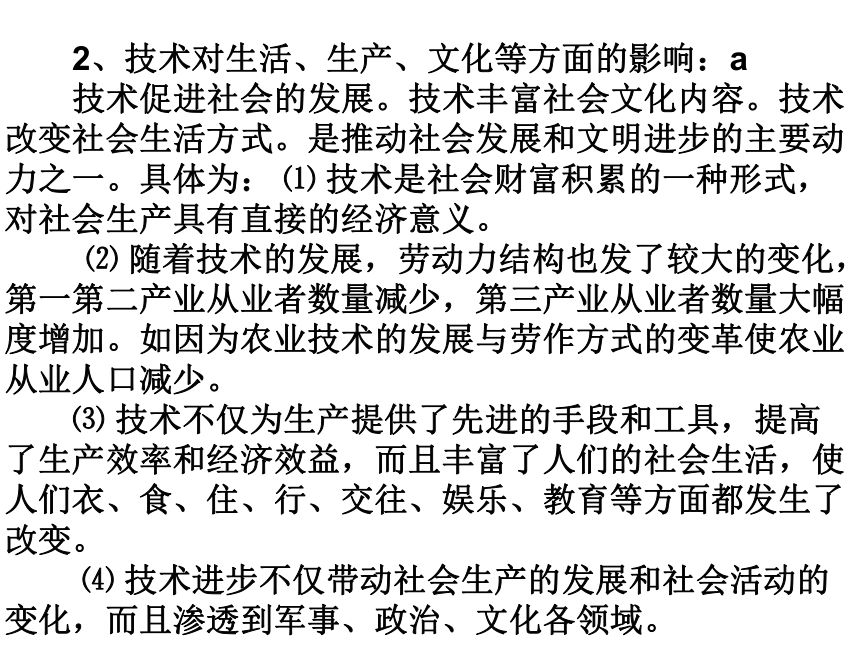 2、技术对生活、生产、文化等方面的影响：a

技术促进社会的发展。技术丰富社会文化内容。技术改变社会生活方式。是推动社会发展和文明进步的主要动力之一。具体为：⑴技术是社会财富积累的一种形式，对社会生产具有直接的经济意义。

⑵随着技术的发展，劳动力结构也发了较大的变化，第一第二产业从业者数量减少，第三产业从业者数量大幅度增加。如因为农业技术的发展与劳作方式的变革使农业从业人口减少。

⑶技术不仅为生产提供了先进的手段和工具，提高了生产效率和经济效益，而且丰富了人们的社会生活，使人们衣、食、住、行、交往、娱乐、教育等方面都发生了改变。

⑷技术进步不仅带动社会生产的发展和社会活动的变化，而且渗透到军事、政治、文化各领域。